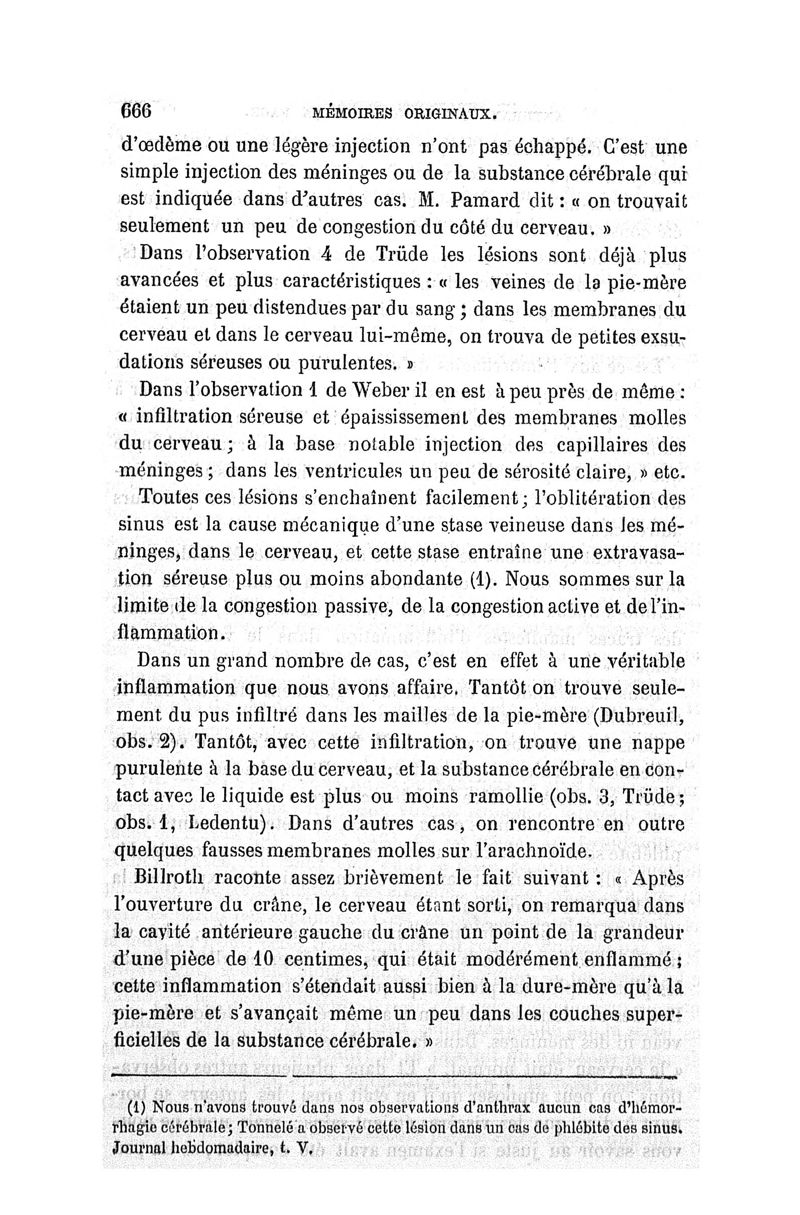 666 MÉMOIRES ORIGINAUX.

d'œdème ou une légère injection n'ont pas échappé. C'est une simple injection des méninges ou de la substance cérébrale qui est indiquée dans d'autres cas. M. Pamard dit : « on trouvait seulement un peu de congestion du côté du cerveau. »

Dans l'observation 4 de Trüde les lésions sont déjà plus avancées et plus caractéristiques : « les veines de la pie-mère étaient un peu distendues par du sang ; dans les membranes du cerveau et dans le cerveau lui-même, on trouva de petites exsudations séreuses ou purulentes. »

Dans l'observation 1 de Weber il en est à peu près de même : « infiltration séreuse et épaississement des membranes molles du cerveau ; à la base notable injection des capillaires des méninges ; dans les ventricules un peu de sérosité claire, » etc.

Toutes ces lésions s'enchaînent facilement ; l'oblitération des sinus est la cause mécanique d'une stase veineuse dans les méninges, dans le cerveau, et cette stase entraîne une extravasation séreuse plus ou moins abondante (1). Nous sommes sur la limite de la congestion passive, de la congestion active et de l'inflammation.

Dans un grand nombre de cas, c'est en effet à une véritable inflammation que nous avons affaire. Tantôt on trouve seulement du pus infiltré dans les mailles de la pie-mère (Dubreuil, obs. 2). Tantôt, avec cette infiltration, on trouve une nappe purulente à la base du cerveau, et la substance cérébrale en contact avec le liquide est plus ou moins ramollie (obs. 3, Trüde ; obs. 1, Ledentu). Dans d'autres cas, on rencontre en outre quelques fausses membranes molles sur l'arachnoïde.

Billroth raconte assez brièvement le fait suivant : « Après l'ouverture du crâne, le cerveau étant sorti, on remarqua dans la cavité antérieure gauche du crâne un point de la grandeur d'une pièce de 10 centimes, qui était modérément enflammé ; cette inflammation s'étendait aussi bien à la dure-mère qu'à la pie-mère et s'avançait même un peu dans les couches superficielles de la substance cérébrale. »

(1) Nous n'avons trouvé dans nos observations d'anthrax aucun cas d'hémorrhagie cérébrale ; Tonnelé a observé cette lésion dans un cas de phlébite des sinus. Journal hebdomadaire, t. V.